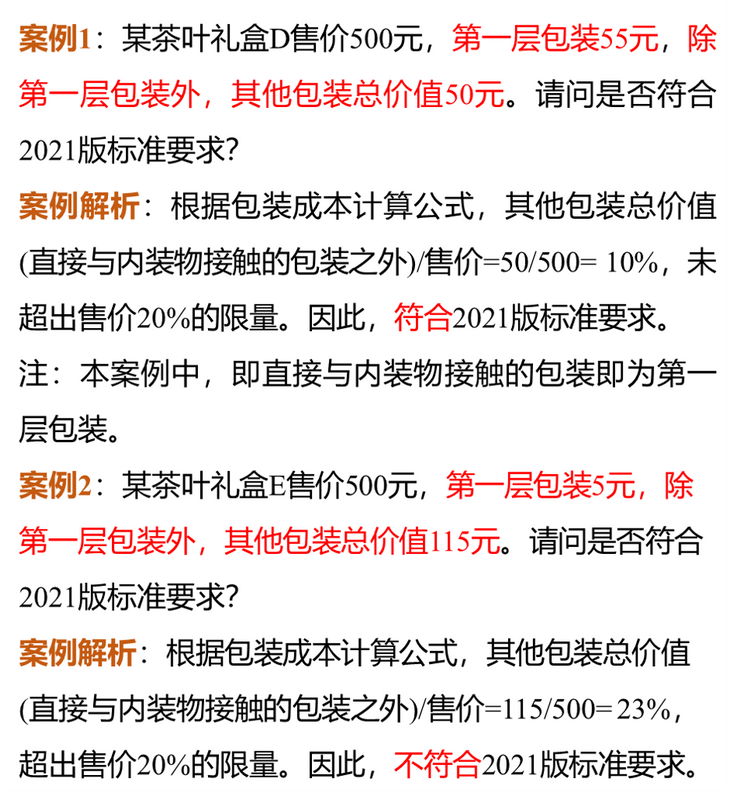 案例1：某茶叶礼盒D售价500元，第一层包装55元，除第一层包装外，其他包装总价值50元。请问是否符合2021版标准要求?

案例解析：根据包装成本计算公式，其他包装总价值(直接与内装物接触的包装之外)/售价=50/500= 10%，未超出售价20%的限量。因此，符合2021版标准要求。

注：本案例中，即直接与内装物接触的包装即为第一层包装。

案例2：某茶叶礼盒E售价500元，第一层包装5元，除第一层包装外，其他包装总价值115元。请问是否符合2021版标准要求?

案例解析：根据包装成本计算公式，其他包装总价值(直接与内装物接触的包装之外)/售价=115/500= 23%，超出售价20%的限量。因此，不符合2021版标准要求。